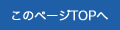 このページTOPへ